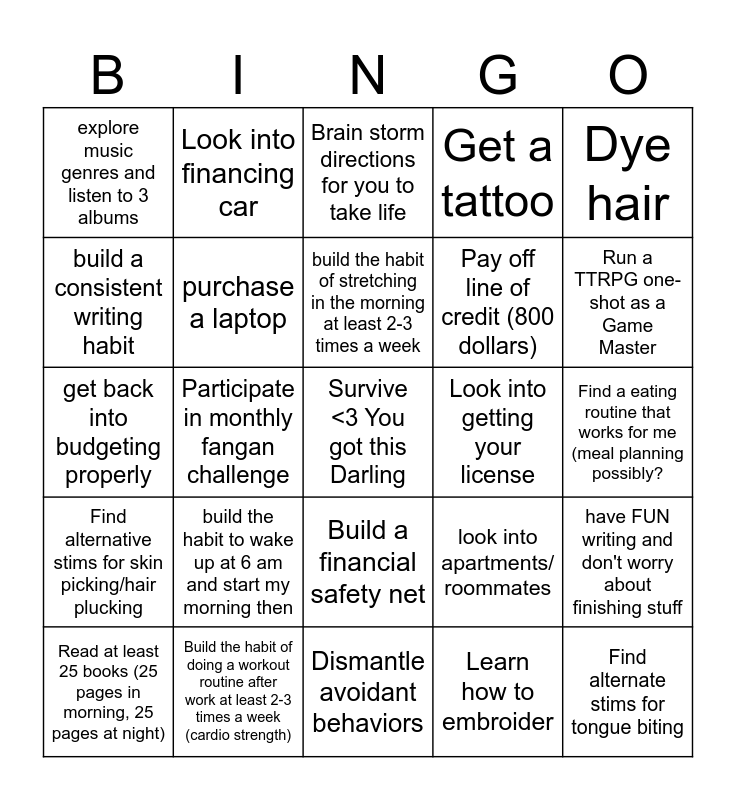 | B | I | N | G | O |
|---|---|---|---|---|
| explore music genres and listen to 3 albums | Look into financing car | Brain storm directions for you to take life | Get a tattoo | Dye hair |
| build a consistent writing habit | purchase a laptop | build the habit of stretching in the morning at least 2-3 times a week | Pay off line of credit (800 dollars) | Run a TTRPG one-shot as a Game Master |
| get back into budgeting properly | Participate in monthly fangan challenge | Survive <3 You got this Darling | Look into getting your license | Find a eating routine that works for me (meal planning possibly? |
| Find alternative stims for skin picking/hair plucking | build the habit to wake up at 6 am and start my morning then | Build a financial safety net | look into apartments/ roommates | have FUN writing and don't worry about finishing stuff |
| Read at least 25 books (25 pages in morning, 25 pages at night) | Build the habit of doing a workout routine after work at least 2-3 times a week (cardio strength) | Dismantle avoidant behaviors | Learn how to embroider | Find alternate stims for tongue biting |